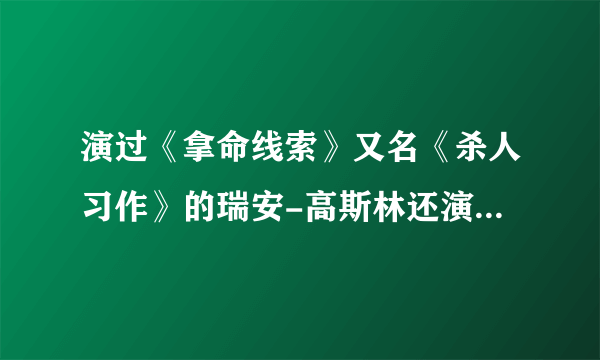 演过《拿命线索》又名《杀人习作》的瑞安-高斯林还演...